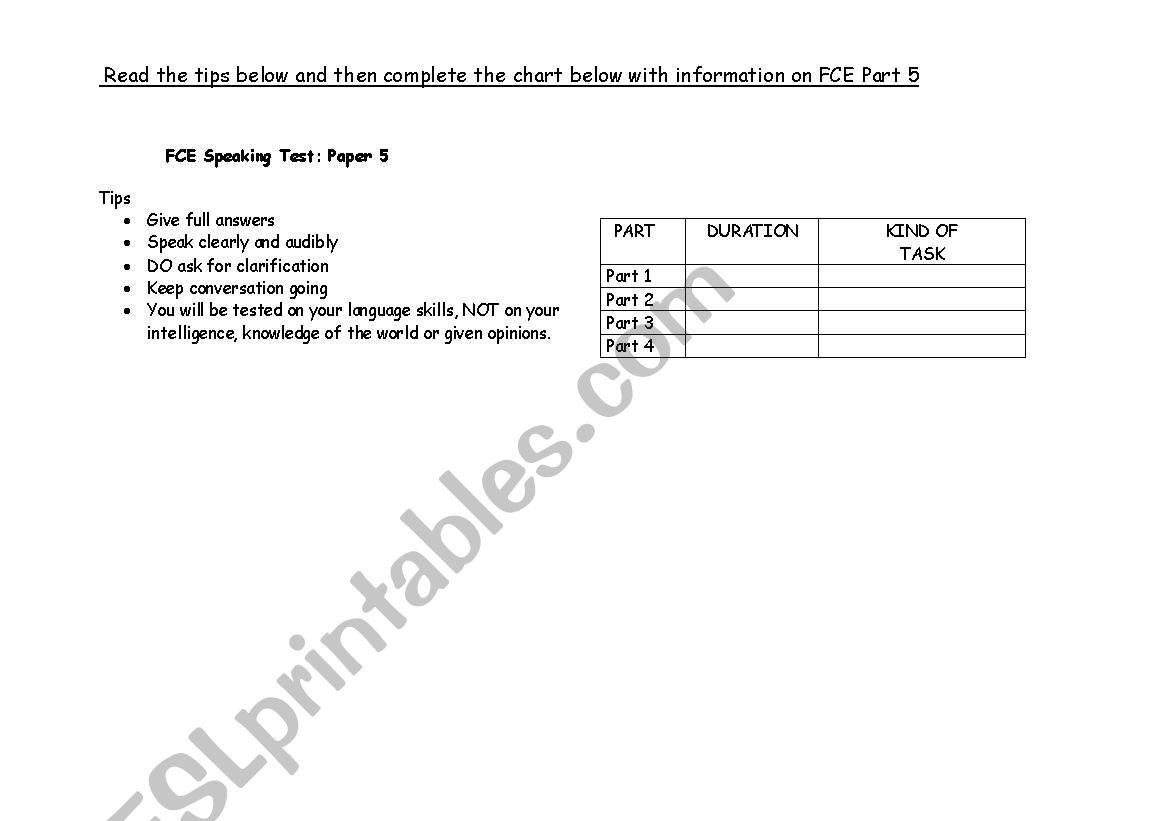 Read the tips below and then complete the chart below with information on FCE Part 5

FCE Speaking Test: Paper 5

Tips

- Give full answers
- Speak clearly and audibly
- DO ask for clarification
- Keep conversation going
- You will be tested on your language skills, NOT on your intelligence, knowledge of the world or given opinions.

| PART | DURATION | KIND OF TASK |
|---|---|---|
| Part 1 | | |
| Part 2 | | |
| Part 3 | | |
| Part 4 | | |

ESLprintables.com